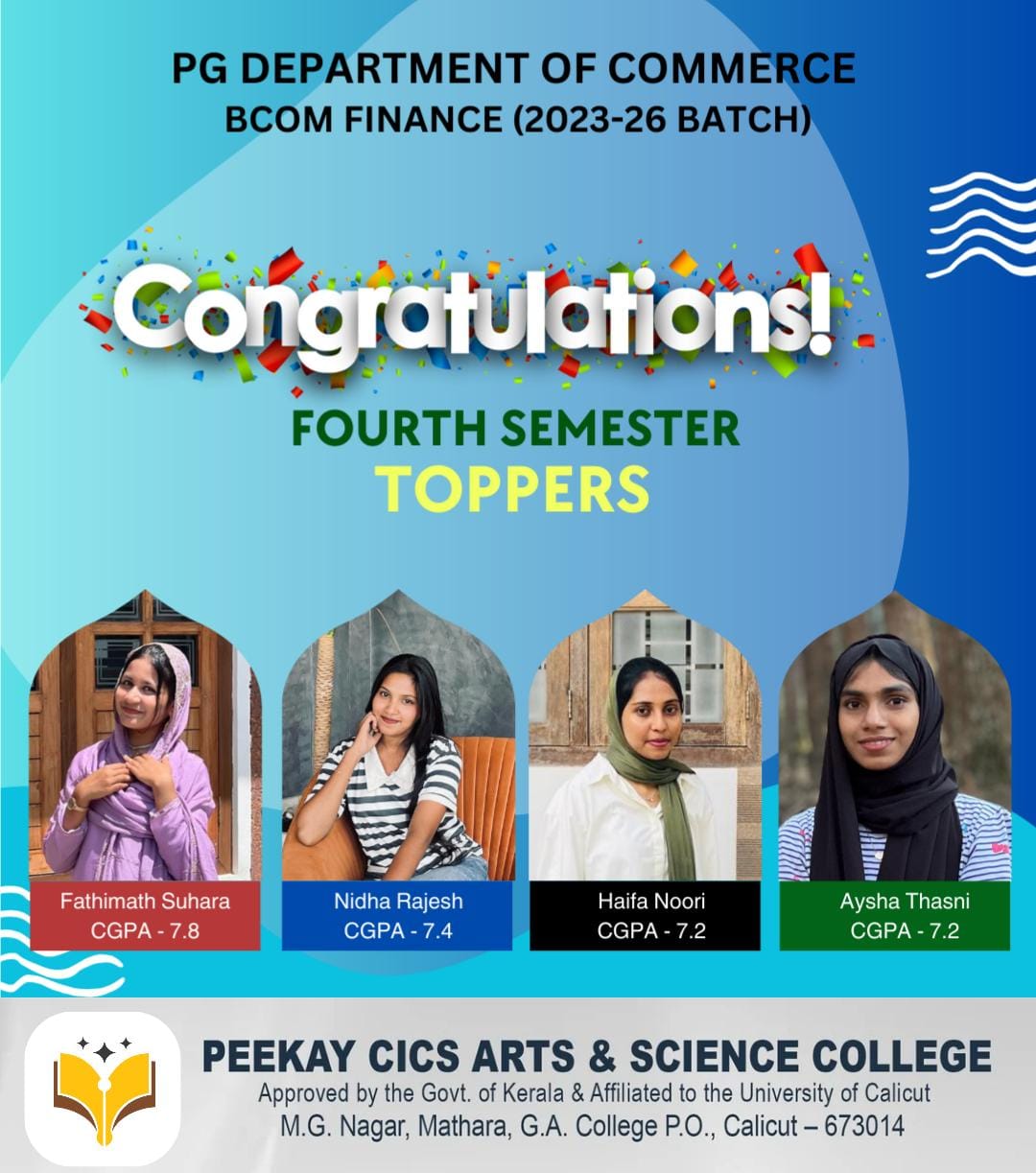 PG DEPARTMENT OF COMMERCE
BCOM FINANCE (2023-26 BATCH)

Congratulations!

FOURTH SEMESTER
TOPPERS

Fathimath Suhara
CGPA - 7.8

Nidha Rajesh
CGPA - 7.4

Haifa Noori
CGPA - 7.2

Aysha Thasni
CGPA - 7.2

PEEKAY CICS ARTS & SCIENCE COLLEGE
Approved by the Govt. of Kerala & Affiliated to the University of Calicut
M.G. Nagar, Mathara, G.A. College P.O., Calicut – 673014